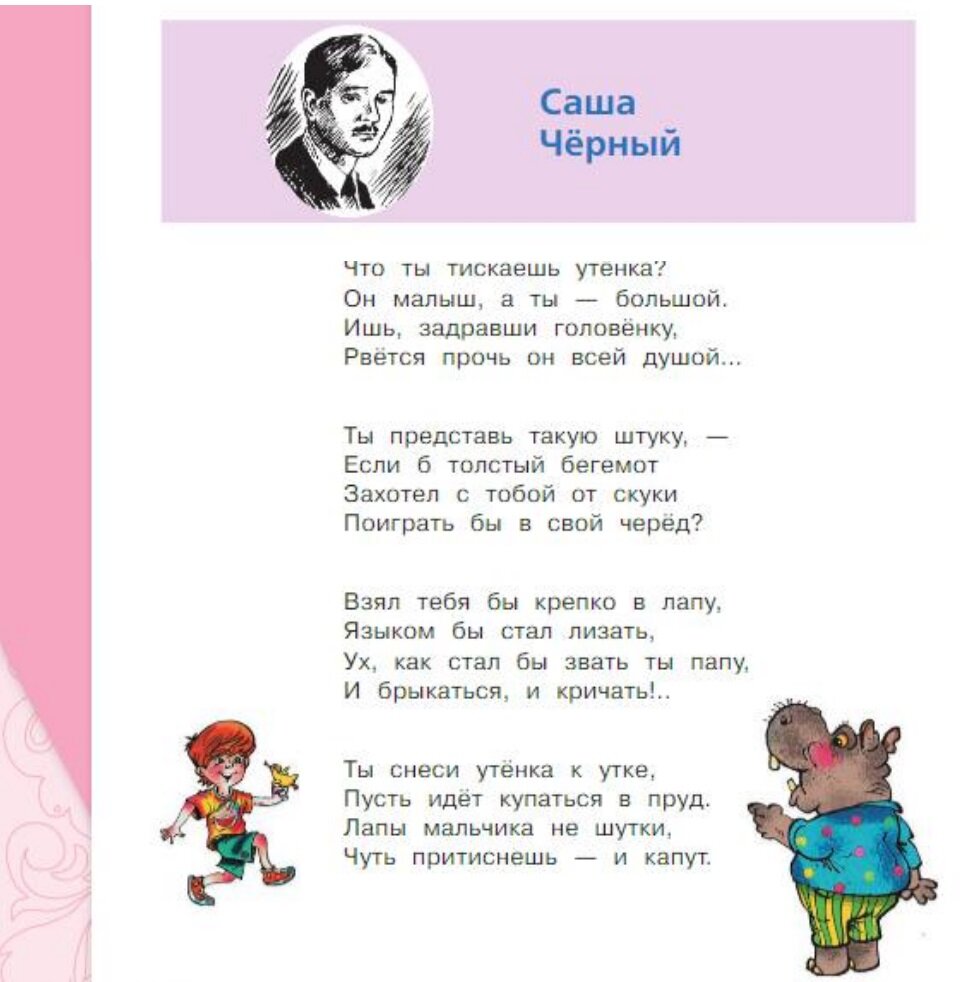 Саша Чёрный

Что ты тискаешь утёнка?
Он малыш, а ты — большой.
Ишь, задравши головёнку,
Рвётся прочь он всей душой...

Ты представь такую штуку, —
Если б толстый бегемот
Захотел с тобой от скуки
Поиграть бы в свой черёд?

Взял тебя бы крепко в лапу,
Языком бы стал лизать,
Ух, как стал бы звать ты папу,
И брыкаться, и кричать!..

Ты снеси утёнка к утке,
Пусть идёт купаться в пруд.
Лапы мальчика не шутки,
Чуть притиснешь — и капут.